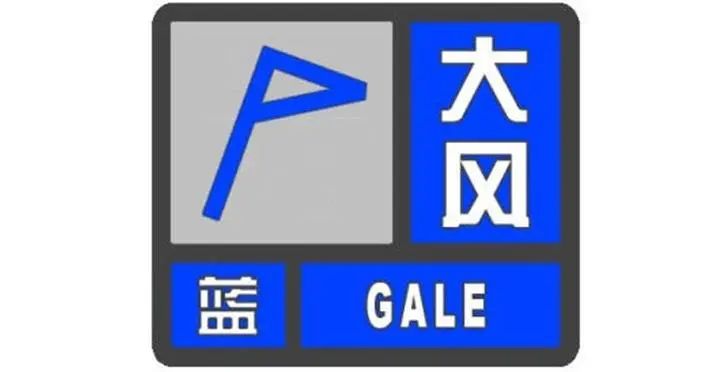 大风
蓝
GALE